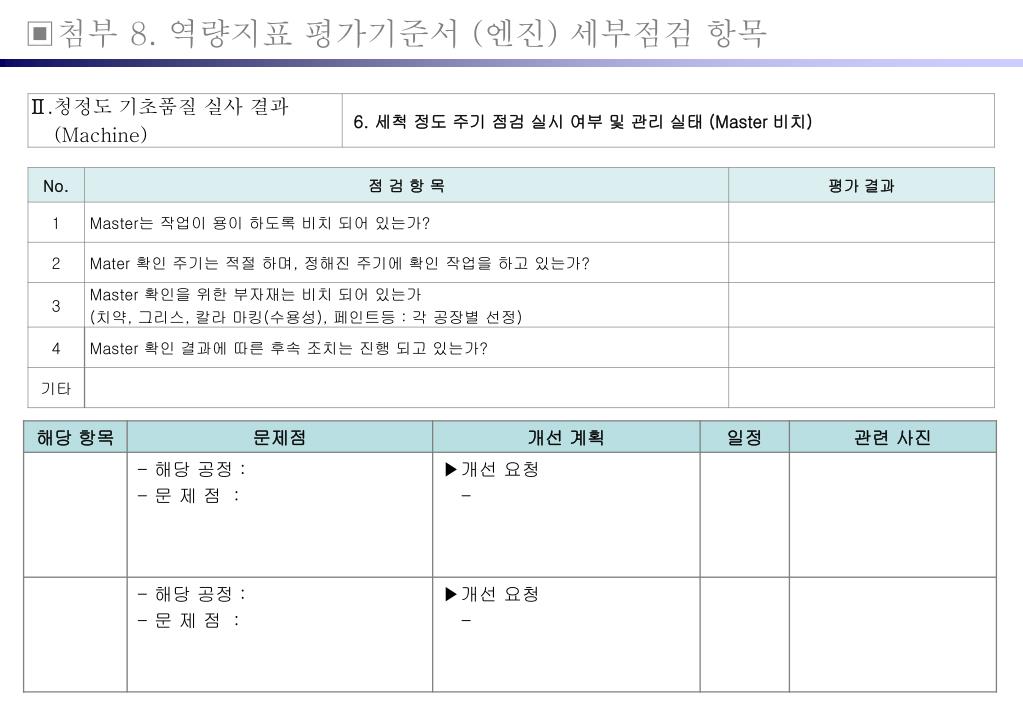 ▣첨부 8. 역량지표 평가기준서 (엔진) 세부점검 항목

| Ⅱ.청정도 기초품질 실사 결과 (Machine) | 6. 세척 정도 주기 점검 실시 여부 및 관리 실태 (Master 비치) |
|---|---|

| No. | 점 검 항 목 | 평가 결과 |
|---|---|---|
| 1 | Master는 작업이 용이 하도록 비치 되어 있는가? | |
| 2 | Mater 확인 주기는 적절 하며, 정해진 주기에 확인 작업을 하고 있는가? | |
| 3 | Master 확인을 위한 부자재는 비치 되어 있는가 (치약, 그리스, 칼라 마킹(수용성), 페인트등 : 각 공장별 선정) | |
| 4 | Master 확인 결과에 따른 후속 조치는 진행 되고 있는가? | |
| 기타 | | |

| 해당 항목 | 문제점 | 개선 계획 | 일정 | 관련 사진 |
|---|---|---|---|---|
| | - 해당 공정 : - 문 제 점 : | ▶개선 요청 - | | |
| | - 해당 공정 : - 문 제 점 : | ▶개선 요청 - | | |